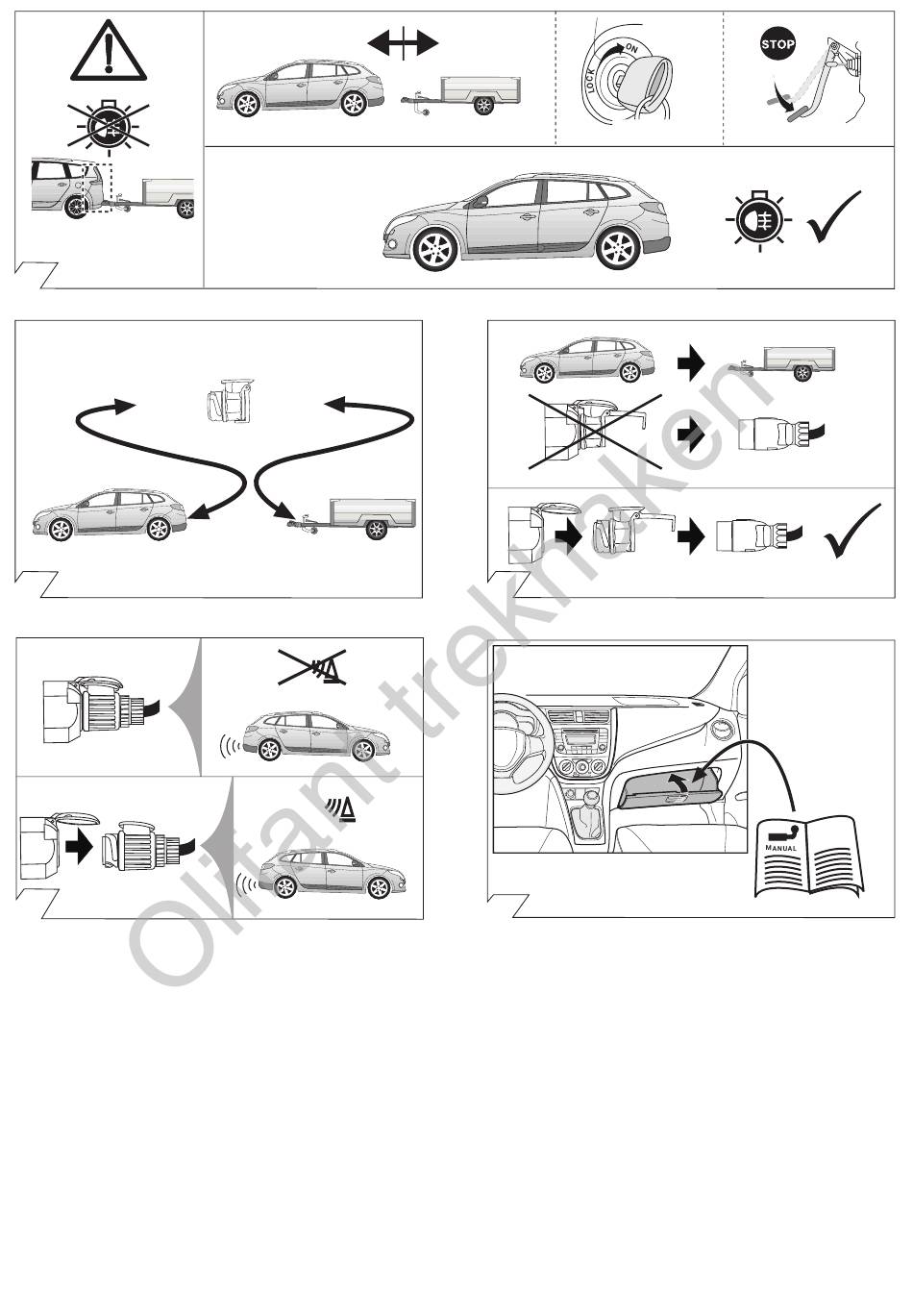 LOCK
ON
STOP
MANUAL
Olifant trekhaken